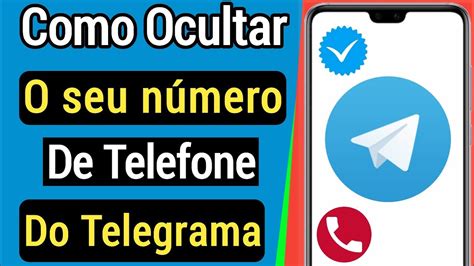 Como Ocultar
O seu número
De Telefone
Do Telegrama